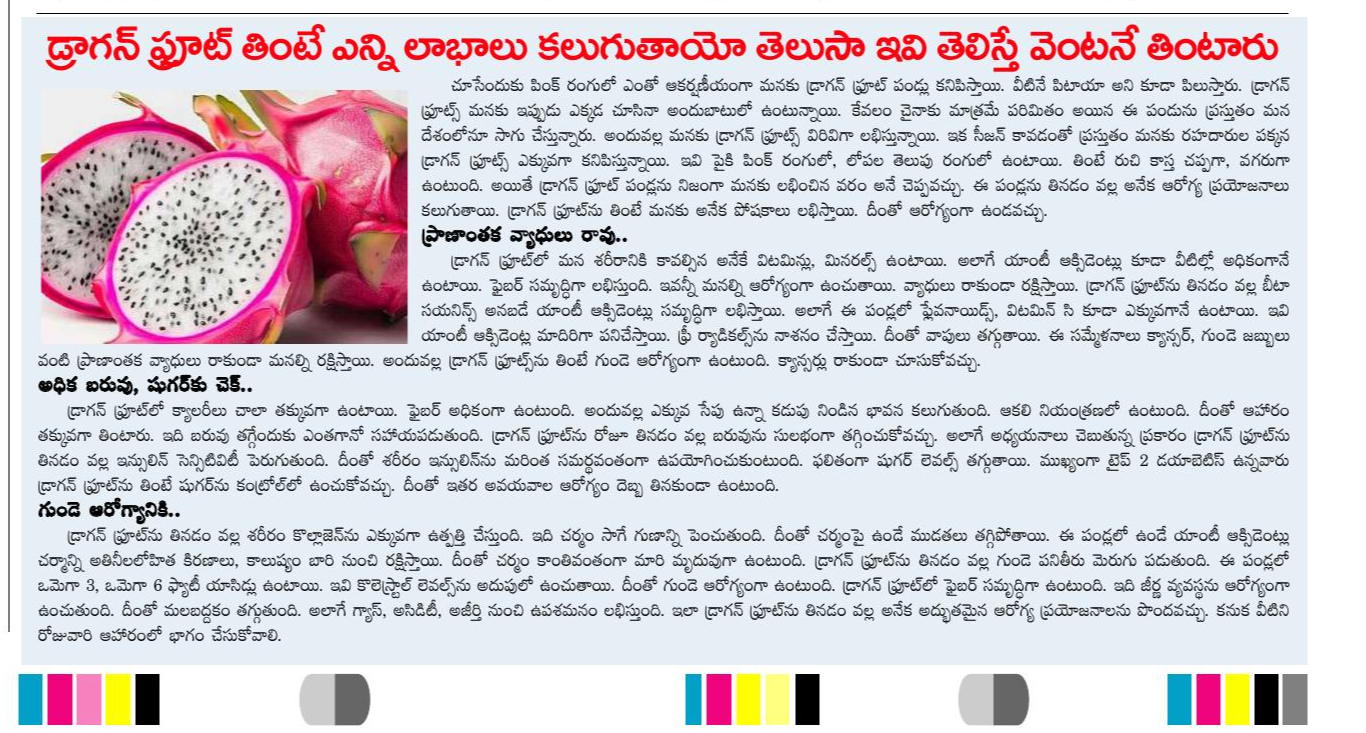 డ్రాగన్ ఫ్రూట్ తింటే ఎన్ని లాభాలు కలుగుతాయో తెలుసా ఇవి తెలిస్తే వెంటనే తింటారు

చూసేందుకు పింక్ రంగులో ఎంతో ఆకర్షణీయంగా మనకు డ్రాగన్ ఫ్రూట్ పండ్లు కనిపిస్తాయి. వీటినే పిటాయా అని కూడా పిలుస్తారు. డ్రాగన్ ఫ్రూట్స్ మనకు ఇప్పుడు ఎక్కడ చూసినా అందుబాటులో ఉంటున్నాయి. కేవలం చైనాకు మాత్రమే పరిమితం అయిన ఈ పండును ప్రస్తుతం మన దేశంలోనూ సాగు చేస్తున్నారు. అందువల్ల మనకు డ్రాగన్ ఫ్రూట్స్ విరివిగా లభిస్తున్నాయి. ఇక సీజన్ కావడంతో ప్రస్తుతం మనకు రహదారుల పక్కన డ్రాగన్ ఫ్రూట్స్ ఎక్కువగా కనిపిస్తున్నాయి. ఇవి పైకి పింక్ రంగులో, లోపల తెలుపు రంగులో ఉంటాయి. తింటే రుచి కాస్త చప్పగా, వగరుగా ఉంటుంది. అయితే డ్రాగన్ ఫ్రూట్ పండ్లను నిజంగా మనకు లభించిన వరం అనే చెప్పవచ్చు. ఈ పండ్లను తినడం వల్ల అనేక ఆరోగ్య ప్రయోజనాలు కలుగుతాయి. డ్రాగన్ ఫ్రూట్‌ను తింటే మనకు అనేక పోషకాలు లభిస్తాయి. దీంతో ఆరోగ్యంగా ఉండవచ్చు.

ప్రాణాంతక వ్యాధులు రావు..
డ్రాగన్ ఫ్రూట్‌లో మన శరీరానికి కావల్సిన అనేకే విటమిన్లు, మినరల్స్ ఉంటాయి. అలాగే యాంటీ ఆక్సిడెంట్లు కూడా వీటిల్లో అధికంగానే ఉంటాయి. ఫైబర్ సమృద్ధిగా లభిస్తుంది. ఇవన్నీ మనల్ని ఆరోగ్యంగా ఉంచుతాయి. వ్యాధులు రాకుండా రక్షిస్తాయి. డ్రాగన్ ఫ్రూట్‌ను తినడం వల్ల బీటా సయనిన్స్ అనబడే యాంటీ ఆక్సిడెంట్లు సమృద్ధిగా లభిస్తాయి. అలాగే ఈ పండ్లలో ఫ్లేవనాయిడ్స్, విటమిన్ సి కూడా ఎక్కువగానే ఉంటాయి. ఇవి యాంటీ ఆక్సిడెంట్ల మాదిరిగా పనిచేస్తాయి. ఫ్రీ ర్యాడికల్స్‌ను నాశనం చేస్తాయి. దీంతో వాపులు తగ్గుతాయి. ఈ సమ్మేళనాలు క్యాన్సర్, గుండె జబ్బులు వంటి ప్రాణాంతక వ్యాధులు రాకుండా మనల్ని రక్షిస్తాయి. అందువల్ల డ్రాగన్ ఫ్రూట్స్‌ను తింటే గుండె ఆరోగ్యంగా ఉంటుంది. క్యాన్సర్లు రాకుండా చూసుకోవచ్చు.

అధిక బరువు, షుగర్‌కు చెక్..
డ్రాగన్ ఫ్రూట్‌లో క్యాలరీలు చాలా తక్కువగా ఉంటాయి. ఫైబర్ అధికంగా ఉంటుంది. అందువల్ల ఎక్కువ సేపు ఉన్నా కడుపు నిండిన భావన కలుగుతుంది. ఆకలి నియంత్రణలో ఉంటుంది. దీంతో ఆహారం తక్కువగా తింటారు. ఇది బరువు తగ్గేందుకు ఎంతగానో సహాయపడుతుంది. డ్రాగన్ ఫ్రూట్‌ను రోజూ తినడం వల్ల బరువును సులభంగా తగ్గించుకోవచ్చు. అలాగే అధ్యయనాలు చెబుతున్న ప్రకారం డ్రాగన్ ఫ్రూట్‌ను తినడం వల్ల ఇన్సులిన్ సెన్సిటివిటీ పెరుగుతుంది. దీంతో శరీరం ఇన్సులిన్‌ను మరింత సమర్థవంతంగా ఉపయోగించుకుంటుంది. ఫలితంగా షుగర్ లెవల్స్ తగ్గుతాయి. ముఖ్యంగా టైప్ 2 డయాబెటిస్ ఉన్నవారు డ్రాగన్ ఫ్రూట్‌ను తింటే షుగర్‌ను కంట్రోల్‌లో ఉంచుకోవచ్చు. దీంతో ఇతర అవయవాల ఆరోగ్యం దెబ్బ తినకుండా ఉంటుంది.

గుండె ఆరోగ్యానికి..
డ్రాగన్ ఫ్రూట్‌ను తినడం వల్ల శరీరం కొల్లాజెన్‌ను ఎక్కువగా ఉత్పత్తి చేస్తుంది. ఇది చర్మం సాగే గుణాన్ని పెంచుతుంది. దీంతో చర్మంపై ఉండే ముడతలు తగ్గిపోతాయి. ఈ పండ్లలో ఉండే యాంటీ ఆక్సిడెంట్లు చర్మాన్ని అతినీలలోహిత కిరణాలు, కాలుష్యం బారి నుంచి రక్షిస్తాయి. దీంతో చర్మం కాంతివంతంగా మారి మృదువుగా ఉంటుంది. డ్రాగన్ ఫ్రూట్‌ను తినడం వల్ల గుండె పనితీరు మెరుగు పడుతుంది. ఈ పండ్లలో ఒమెగా 3, ఒమెగా 6 ఫ్యాటీ యాసిడ్లు ఉంటాయి. ఇవి కొలెస్ట్రాల్ లెవల్స్‌ను అదుపులో ఉంచుతాయి. దీంతో గుండె ఆరోగ్యంగా ఉంటుంది. డ్రాగన్ ఫ్రూట్‌లో ఫైబర్ సమృద్ధిగా ఉంటుంది. ఇది జీర్ణ వ్యవస్థను ఆరోగ్యంగా ఉంచుతుంది. దీంతో మలబద్దకం తగ్గుతుంది. అలాగే గ్యాస్, అసిడిటీ, అజీర్తి నుంచి ఉపశమనం లభిస్తుంది. ఇలా డ్రాగన్ ఫ్రూట్‌ను తినడం వల్ల అనేక అద్భుతమైన ఆరోగ్య ప్రయోజనాలను పొందవచ్చు. కనుక వీటిని రోజువారి ఆహారంలో భాగం చేసుకోవాలి.